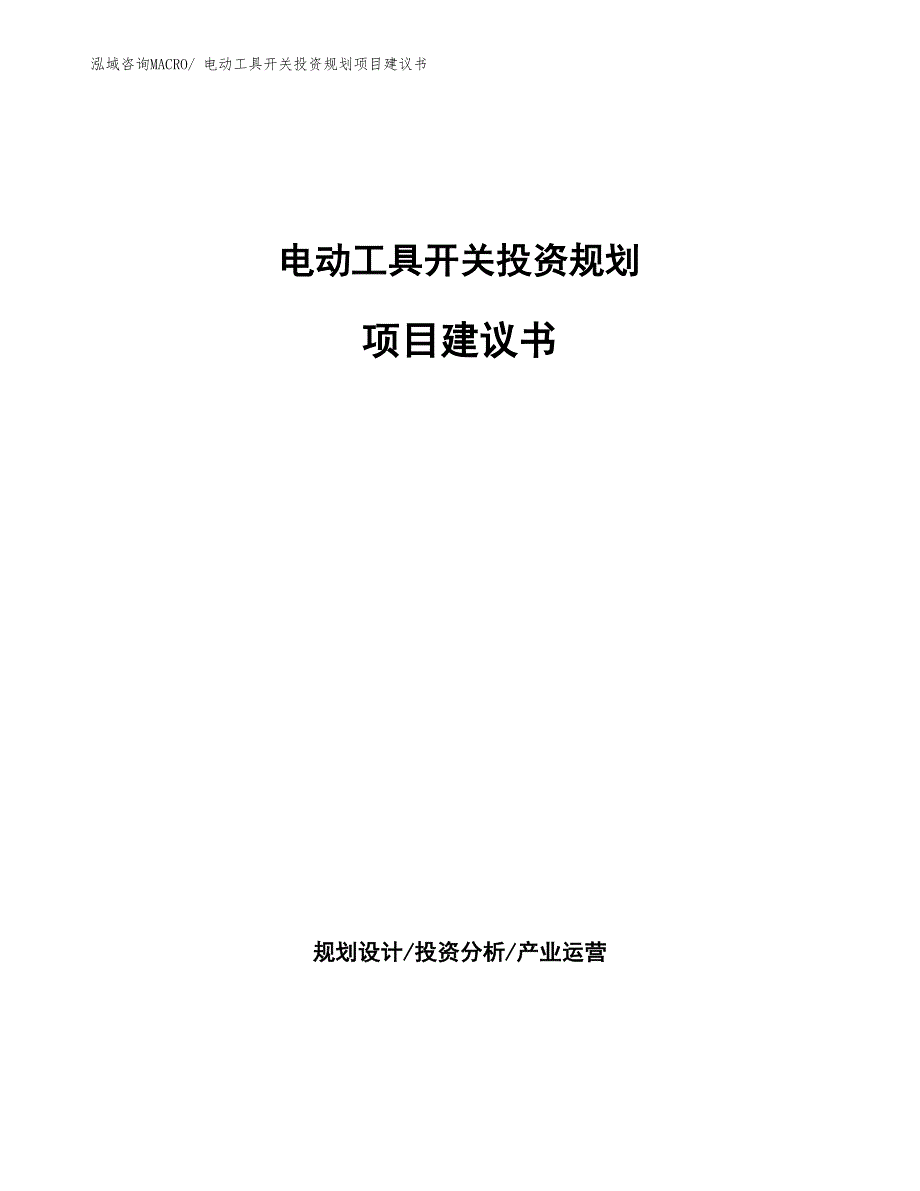 泓域咨询MACRO/ 电动工具开关投资规划项目建议书

电动工具开关投资规划

项目建议书

规划设计/投资分析/产业运营